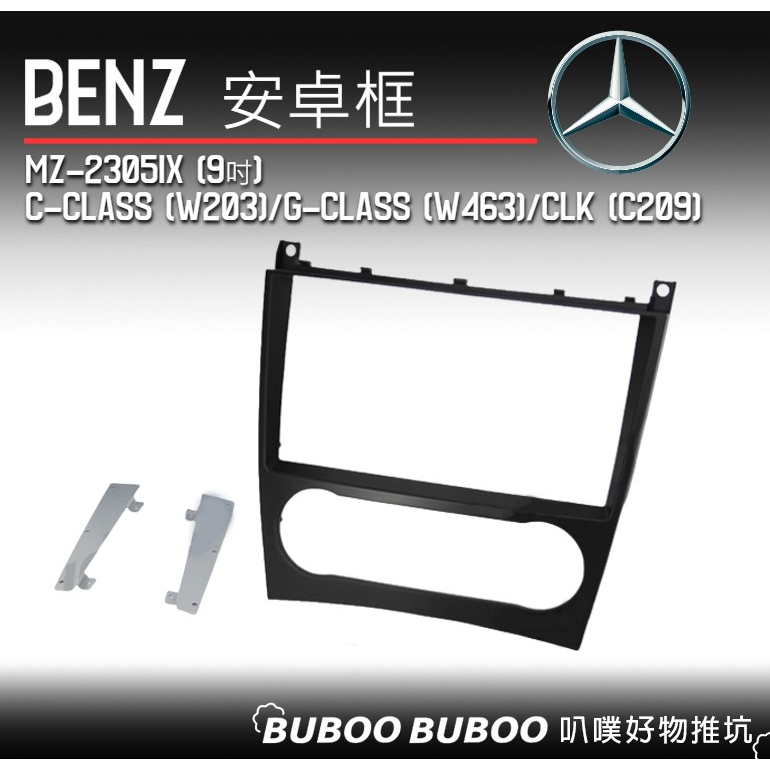 BENZ 安卓框

MZ-2305IX (9吋)
C-CLASS (W203)/G-CLASS (W463)/CLK (C209)

BUBOO BUBOO 叭噗好物推坑